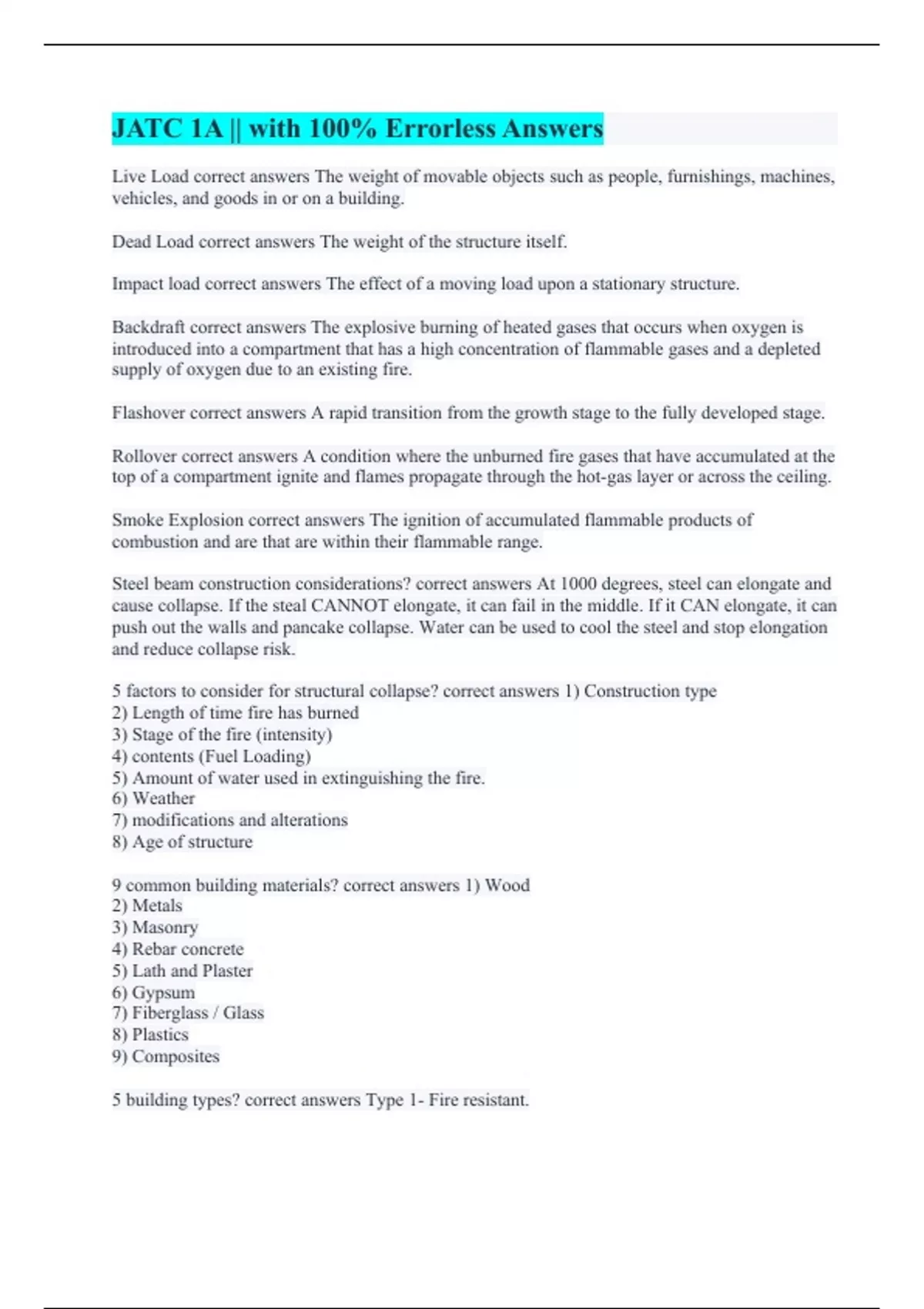 JATC 1A || with 100% Errorless Answers

Live Load correct answers The weight of movable objects such as people, furnishings, machines, vehicles, and goods in or on a building.

Dead Load correct answers The weight of the structure itself.

Impact load correct answers The effect of a moving load upon a stationary structure.

Backdraft correct answers The explosive burning of heated gases that occurs when oxygen is introduced into a compartment that has a high concentration of flammable gases and a depleted supply of oxygen due to an existing fire.

Flashover correct answers A rapid transition from the growth stage to the fully developed stage.

Rollover correct answers A condition where the unburned fire gases that have accumulated at the top of a compartment ignite and flames propagate through the hot-gas layer or across the ceiling.

Smoke Explosion correct answers The ignition of accumulated flammable products of combustion and are that are within their flammable range.

Steel beam construction considerations? correct answers At 1000 degrees, steel can elongate and cause collapse. If the steal CANNOT elongate, it can fail in the middle. If it CAN elongate, it can push out the walls and pancake collapse. Water can be used to cool the steel and stop elongation and reduce collapse risk.

5 factors to consider for structural collapse? correct answers 1) Construction type
2) Length of time fire has burned
3) Stage of the fire (intensity)
4) contents (Fuel Loading)
5) Amount of water used in extinguishing the fire.
6) Weather
7) modifications and alterations
8) Age of structure

9 common building materials? correct answers 1) Wood
2) Metals
3) Masonry
4) Rebar concrete
5) Lath and Plaster
6) Gypsum
7) Fiberglass / Glass
8) Plastics
9) Composites

5 building types? correct answers Type 1- Fire resistant.